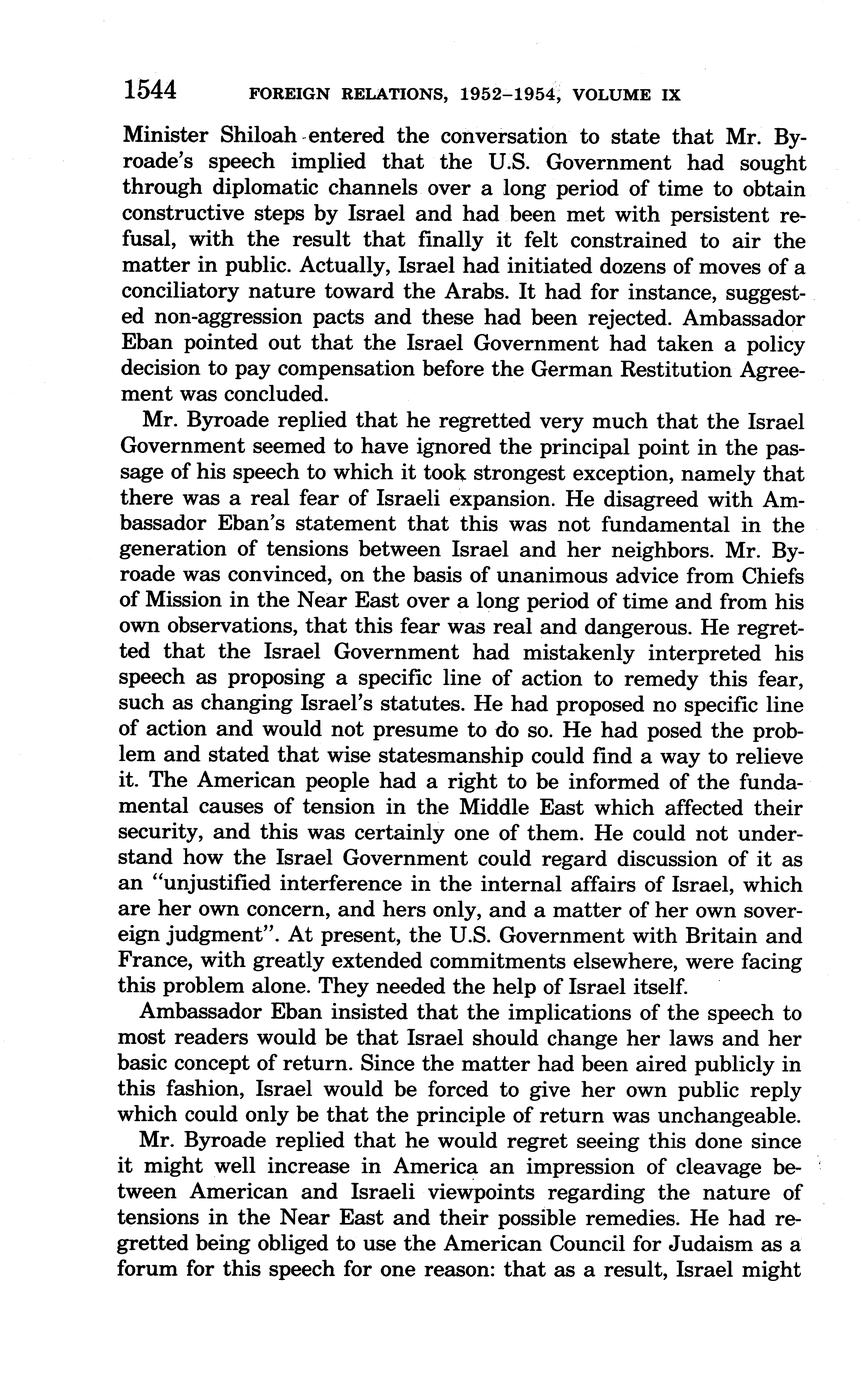 1544 FOREIGN RELATIONS, 1952–1954, VOLUME IX

Minister Shiloah entered the conversation to state that Mr. Byroade's speech implied that the U.S. Government had sought through diplomatic channels over a long period of time to obtain constructive steps by Israel and had been met with persistent refusal, with the result that finally it felt constrained to air the matter in public. Actually, Israel had initiated dozens of moves of a conciliatory nature toward the Arabs. It had for instance, suggested non-aggression pacts and these had been rejected. Ambassador Eban pointed out that the Israel Government had taken a policy decision to pay compensation before the German Restitution Agreement was concluded.

Mr. Byroade replied that he regretted very much that the Israel Government seemed to have ignored the principal point in the passage of his speech to which it took strongest exception, namely that there was a real fear of Israeli expansion. He disagreed with Ambassador Eban's statement that this was not fundamental in the generation of tensions between Israel and her neighbors. Mr. Byroade was convinced, on the basis of unanimous advice from Chiefs of Mission in the Near East over a long period of time and from his own observations, that this fear was real and dangerous. He regretted that the Israel Government had mistakenly interpreted his speech as proposing a specific line of action to remedy this fear, such as changing Israel's statutes. He had proposed no specific line of action and would not presume to do so. He had posed the problem and stated that wise statesmanship could find a way to relieve it. The American people had a right to be informed of the fundamental causes of tension in the Middle East which affected their security, and this was certainly one of them. He could not understand how the Israel Government could regard discussion of it as an "unjustified interference in the internal affairs of Israel, which are her own concern, and hers only, and a matter of her own sovereign judgment". At present, the U.S. Government with Britain and France, with greatly extended commitments elsewhere, were facing this problem alone. They needed the help of Israel itself.

Ambassador Eban insisted that the implications of the speech to most readers would be that Israel should change her laws and her basic concept of return. Since the matter had been aired publicly in this fashion, Israel would be forced to give her own public reply which could only be that the principle of return was unchangeable.

Mr. Byroade replied that he would regret seeing this done since it might well increase in America an impression of cleavage between American and Israeli viewpoints regarding the nature of tensions in the Near East and their possible remedies. He had regretted being obliged to use the American Council for Judaism as a forum for this speech for one reason: that as a result, Israel might